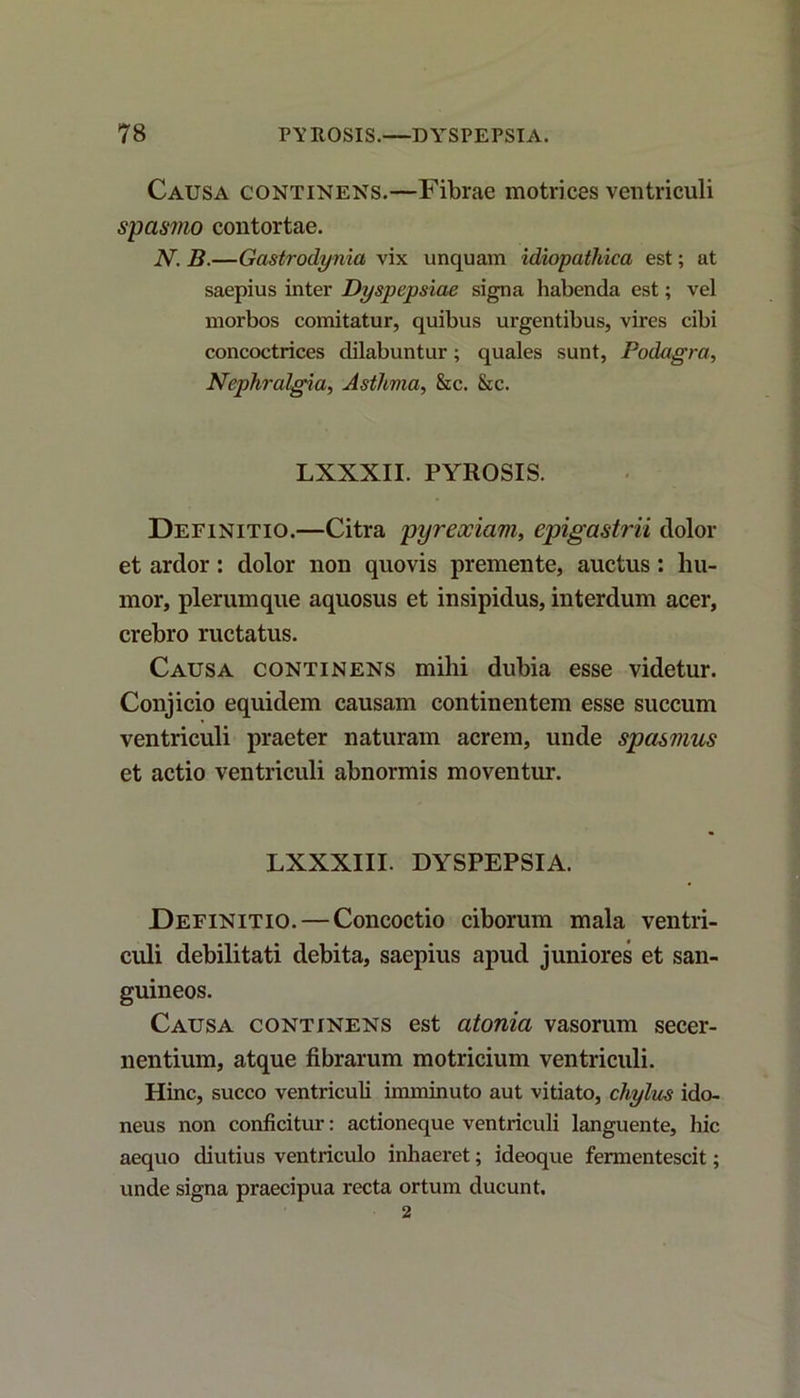 78 PYROSIS.—DYSPEPSIA.

Causa continens.—Fibrae motrices ventriculi spasmo contortae.

N. B.—Gastrodynia vix unquam idiopathica est; at saepius inter Dyspepsiae signa habenda est; vel morbos comitatur, quibus urgentibus, vires cibi concoctrices dilabuntur; quales sunt, Podagra, Nephralgia, Asthma, &c. &c.

LXXXII. PYROSIS.

Definitio.—Citra pyrexiam, epigastrii dolor et ardor: dolor non quovis premente, auctus: humor, plerumque aquosus et insipidus, interdum acer, crebro ructatus.

Causa continens mihi dubia esse videtur. Conjicio equidem causam continentem esse succum ventriculi praeter naturam acrem, unde spasmus et actio ventriculi abnormis moventur.

LXXXIII. DYSPEPSIA.

Definitio.—Concoctio ciborum mala ventriculi debilitati debita, saepius apud juniores et sanguineos.

Causa continens est atonia vasorum secernentium, atque fibrarum motricium ventriculi.

Hinc, succo ventriculi imminuto aut vitiato, chylus idoneus non conficitur: actioneque ventriculi languente, hic aequo diutius ventriculo inhaeret; ideoque fermentescit; unde signa praecipua recta ortum ducunt.

2